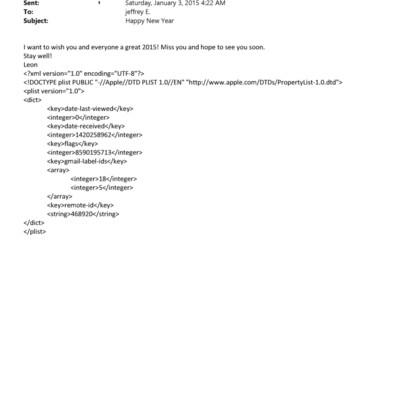 Sent: Saturday, January 3, 2015 4:22 AM
To: jeffrey E.
Subject: Happy New Year

I want to wish you and everyone a great 2015! Miss you and hope to see you soon.
Stay well!
Leon
<?xml version="1.0" encoding="UTF-8"?>
<!DOCTYPE plist PUBLIC "-//Apple//DTD PLIST 1.0//EN" "http://www.apple.com/DTDs/PropertyList-1.0.dtd">
<plist version="1.0">
<dict>
<key>date-last-viewed</key>
<integer>0</integer>
<key>date-received</key>
<integer>1420258962</integer>
<key>flags</key>
<integer>8590195713</integer>
<key>gmail-label-ids</key>
<array>
<integer>18</integer>
<integer>5</integer>
</array>
<key>remote-id</key>
<string>468920</string>
</dict>
</plist>